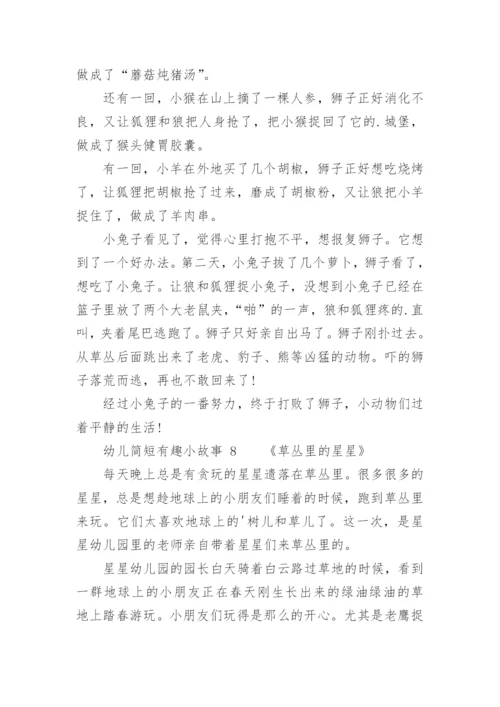 做成了“蘑菇炖猪汤”。

还有一回，小猴在山上摘了一棵人参，狮子正好消化不良，又让狐狸和狼把人身抢了，把小猴捉回了它的.城堡，做成了猴头健胃胶囊。

有一回，小羊在外地买了几个胡椒，狮子正好想吃烧烤了，让狐狸把胡椒抢了过来，磨成了胡椒粉，又让狼把小羊捉住了，做成了羊肉串。

小兔子看见了，觉得心里打抱不平，想报复狮子。它想到了一个好办法。第二天，小兔子拔了几个萝卜，狮子看了，想吃了小兔子。让狼和狐狸捉小兔子，没想到小兔子已经在篮子里放了两个大老鼠夹，“啪”的一声，狼和狐狸疼的.直叫，夹着尾巴逃跑了。狮子只好亲自出马了。狮子刚扑过去。从草丛后面跳出来了老虎、豹子、熊等凶猛的动物。吓的狮子落荒而逃，再也不敢回来了！

经过小兔子的一番努力，终于打败了狮子，小动物们过着平静的生活！

幼儿简短有趣小故事 8　　《草丛里的星星》

每天晚上总是有贪玩的星星遗落在草丛里。很多很多的星星，总是想趁地球上的小朋友们睡着的时候，跑到草丛里来玩。它们太喜欢地球上的'树儿和草儿了。这一次，是星星幼儿园里的老师亲自带着星星们来草丛里的。

星星幼儿园的园长白天骑着白云路过草地的时候，看到一群地球上的小朋友正在春天刚生长出来的绿油绿油的草地上踏春游玩。小朋友们玩得是那么的开心。尤其是老鹰捉